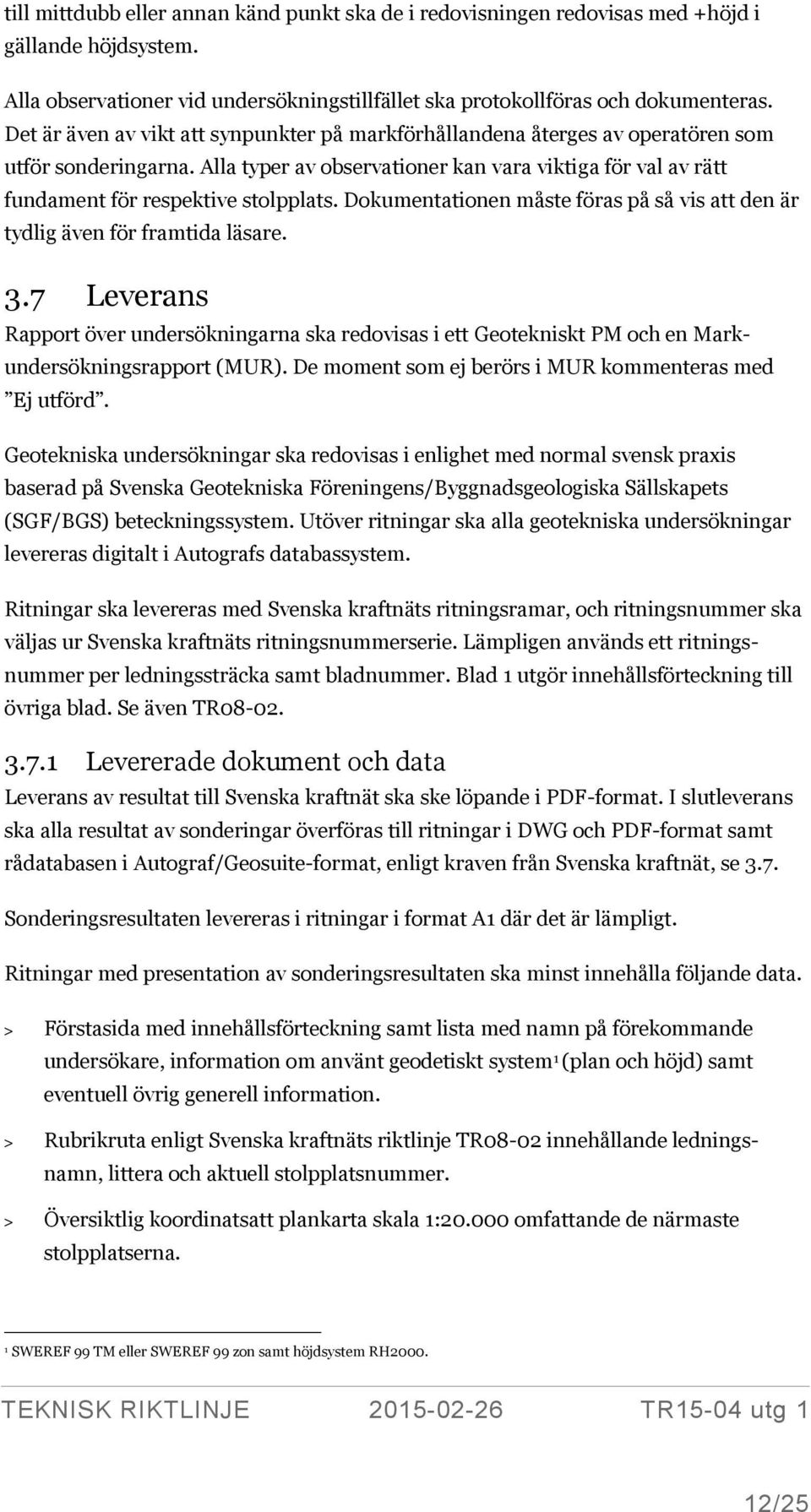 till mittdubb eller annan känd punkt ska de i redovisningen redovisas med +höjd i gällande höjdsystem.

Alla observationer vid undersökningstillfället ska protokollföras och dokumenteras. Det är även av vikt att synpunkter på markförhållandena återges av operatören som utför sonderingarna. Alla typer av observationer kan vara viktiga för val av rätt fundament för respektive stolpplats. Dokumentationen måste föras på så vis att den är tydlig även för framtida läsare.

3.7 Leverans

Rapport över undersökningarna ska redovisas i ett Geotekniskt PM och en Markundersökningsrapport (MUR). De moment som ej berörs i MUR kommenteras med ”Ej utförd”.

Geotekniska undersökningar ska redovisas i enlighet med normal svensk praxis baserad på Svenska Geotekniska Föreningens/Byggnadsgeologiska Sällskapets (SGF/BGS) beteckningssystem. Utöver ritningar ska alla geotekniska undersökningar levereras digitalt i Autografs databassystem.

Ritningar ska levereras med Svenska kraftnäts ritningsramar, och ritningsnummer ska väljas ur Svenska kraftnäts ritningsnummerserie. Lämpligen används ett ritningsnummer per ledningssträcka samt bladnummer. Blad 1 utgör innehållsförteckning till övriga blad. Se även TR08-02.

3.7.1 Levererade dokument och data

Leverans av resultat till Svenska kraftnät ska ske löpande i PDF-format. I slutleverans ska alla resultat av sonderingar överföras till ritningar i DWG och PDF-format samt rådatabasen i Autograf/Geosuite-format, enligt kraven från Svenska kraftnät, se 3.7.

Sonderingsresultaten levereras i ritningar i format A1 där det är lämpligt.

Ritningar med presentation av sonderingsresultaten ska minst innehålla följande data.

> Förstasida med innehållsförteckning samt lista med namn på förekommande undersökare, information om använt geodetiskt system¹ (plan och höjd) samt eventuell övrig generell information.

> Rubrikruta enligt Svenska kraftnäts riktlinje TR08-02 innehållande ledningsnamn, littera och aktuell stolpplatsnummer.

> Översiktlig koordinatsatt plankarta skala 1:20.000 omfattande de närmaste stolpplatserna.

¹ SWEREF 99 TM eller SWEREF 99 zon samt höjdsystem RH2000.

TEKNISK RIKTLINJE 2015-02-26 TR15-04 utg 1

12/25